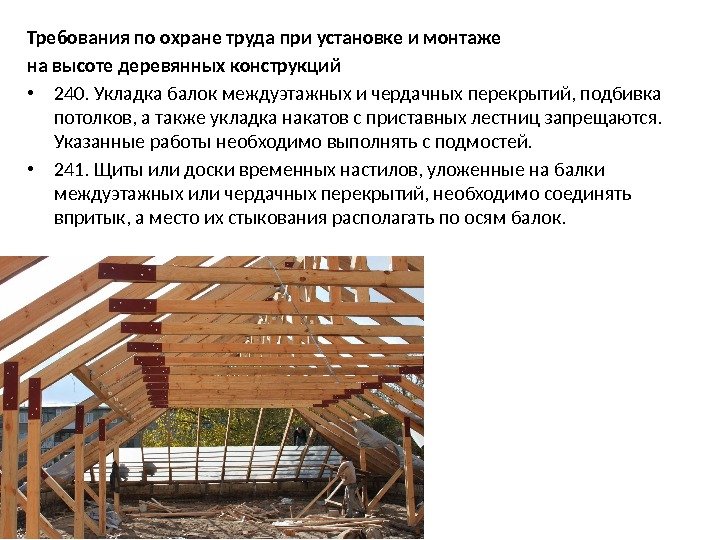 Требования по охране труда при установке и монтаже на высоте деревянных конструкций

• 240. Укладка балок междуэтажных и чердачных перекрытий, подбивка потолков, а также укладка накатов с приставных лестниц запрещаются. Указанные работы необходимо выполнять с подмостей.

• 241. Щиты или доски временных настилов, уложенные на балки междуэтажных или чердачных перекрытий, необходимо соединять впритык, а место их стыкования располагать по осям балок.